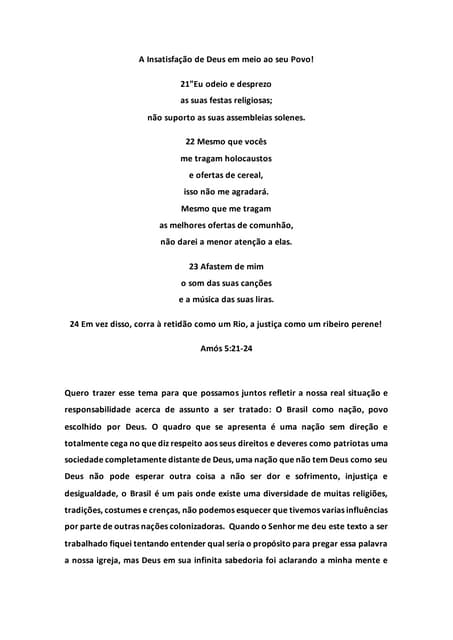 A Insatisfação de Deus em meio ao seu Povo!

21"Eu odeio e desprezo
as suas festas religiosas;
não suporto as suas assembleias solenes.

22 Mesmo que vocês
me tragam holocaustos
e ofertas de cereal,
isso não me agradará.
Mesmo que me tragam
as melhores ofertas de comunhão,
não darei a menor atenção a elas.

23 Afastem de mim
o som das suas canções
e a música das suas liras.

24 Em vez disso, corra à retidão como um Rio, a justiça como um ribeiro perene!

Amós 5:21-24

Quero trazer esse tema para que possamos juntos refletir a nossa real situação e responsabilidade acerca de assunto a ser tratado: O Brasil como nação, povo escolhido por Deus. O quadro que se apresenta é uma nação sem direção e totalmente cega no que diz respeito aos seus direitos e deveres como patriotas uma sociedade completamente distante de Deus, uma nação que não tem Deus como seu Deus não pode esperar outra coisa a não ser dor e sofrimento, injustiça e desigualdade, o Brasil é um pais onde existe uma diversidade de muitas religiões, tradições, costumes e crenças, não podemos esquecer que tivemos varias influências por parte de outras nações colonizadoras. Quando o Senhor me deu este texto a ser trabalhado fiquei tentando entender qual seria o propósito para pregar essa palavra a nossa igreja, mas Deus em sua infinita sabedoria foi aclarando a minha mente e